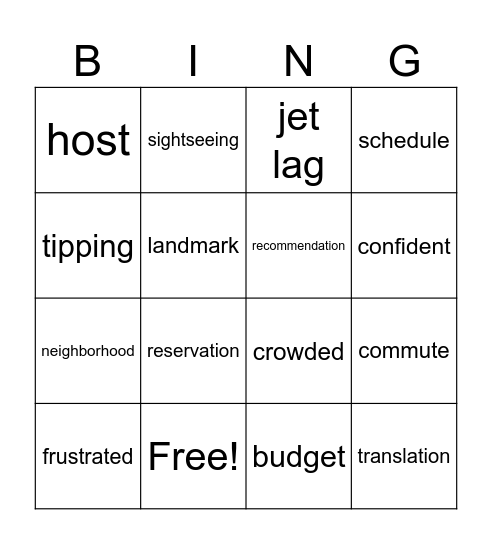 | B | I | N | G |
|---|---|---|---|
| host | sightseeing | jet lag | schedule |
| tipping | landmark | recommendation | confident |
| neighborhood | reservation | crowded | commute |
| frustrated | Free! | budget | translation |